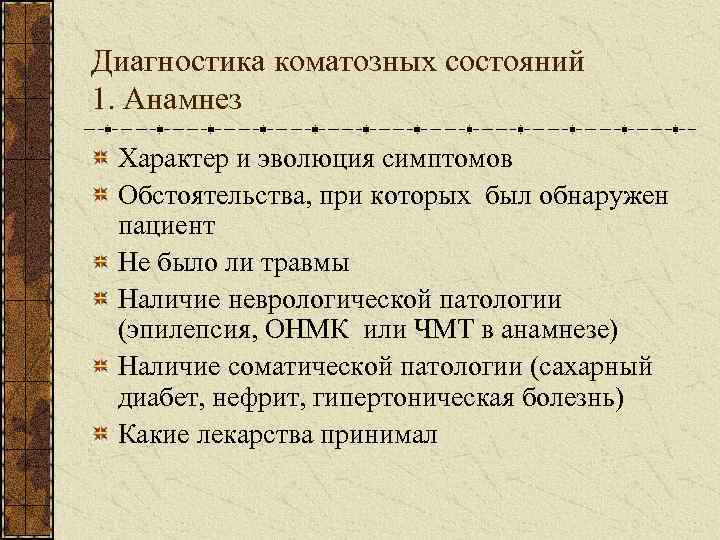 Диагностика коматозных состояний
1. Анамнез

Характер и эволюция симптомов

Обстоятельства, при которых был обнаружен пациент

Не было ли травмы

Наличие неврологической патологии (эпилепсия, ОНМК или ЧМТ в анамнезе)

Наличие соматической патологии (сахарный диабет, нефрит, гипертоническая болезнь)

Какие лекарства принимал